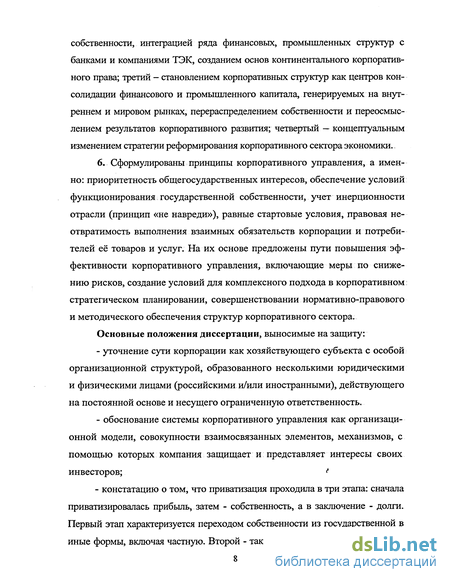 собственности, интеграцией ряда финансовых, промышленных структур с банками и компаниями ТЭК, созданием основ континентального корпоративного права; третий – становлением корпоративных структур как центров консолидации финансового и промышленного капитала, генерируемых на внутреннем и мировом рынках, перераспределением собственности и переосмыслением результатов корпоративного развития; четвертый – концептуальным изменением стратегии реформирования корпоративного сектора экономики.

6. Сформулированы принципы корпоративного управления, а именно: приоритетность общегосударственных интересов, обеспечение условий функционирования государственной собственности, учет инерционности отрасли (принцип «не навреди»), равные стартовые условия, правовая неотвратимость выполнения взаимных обязательств корпорации и потребителей её товаров и услуг. На их основе предложены пути повышения эффективности корпоративного управления, включающие меры по снижению рисков, создание условий для комплексного подхода в корпоративном стратегическом планировании, совершенствовании нормативно-правового и методического обеспечения структур корпоративного сектора.

Основные положения диссертации, выносимые на защиту:

- уточнение сути корпорации как хозяйствующего субъекта с особой организационной структурой, образованного несколькими юридическими и физическими лицами (российскими и/или иностранными), действующего на постоянной основе и несущего ограниченную ответственность.

- обоснование системы корпоративного управления как организационной модели, совокупности взаимосвязанных элементов, механизмов, с помощью которых компания защищает и представляет интересы своих инвесторов;

- констатацию о том, что приватизация проходила в три этапа: сначала приватизировалась прибыль, затем - собственность, а в заключение - долги. Первый этап характеризуется переходом собственности из государственной в иные формы, включая частную. Второй - так

8

dsLib.net
библиотека диссертаций